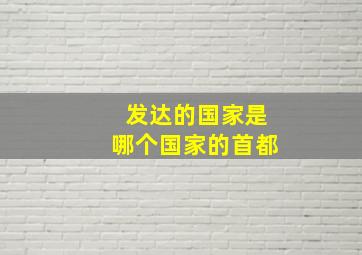 发达的国家是
哪个国家的首都